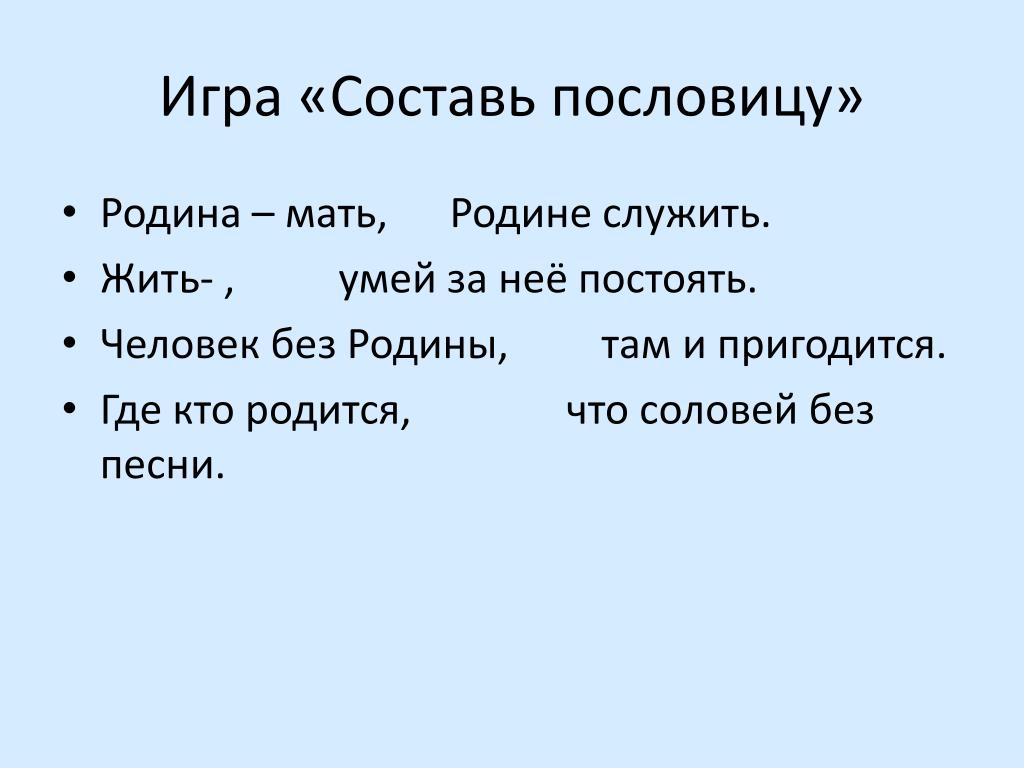 Игра «Составь пословицу»

• Родина – мать, Родине служить.
• Жить- , умей за неё постоять.
• Человек без Родины, там и пригодится.
• Где кто родится, что соловей без песни.